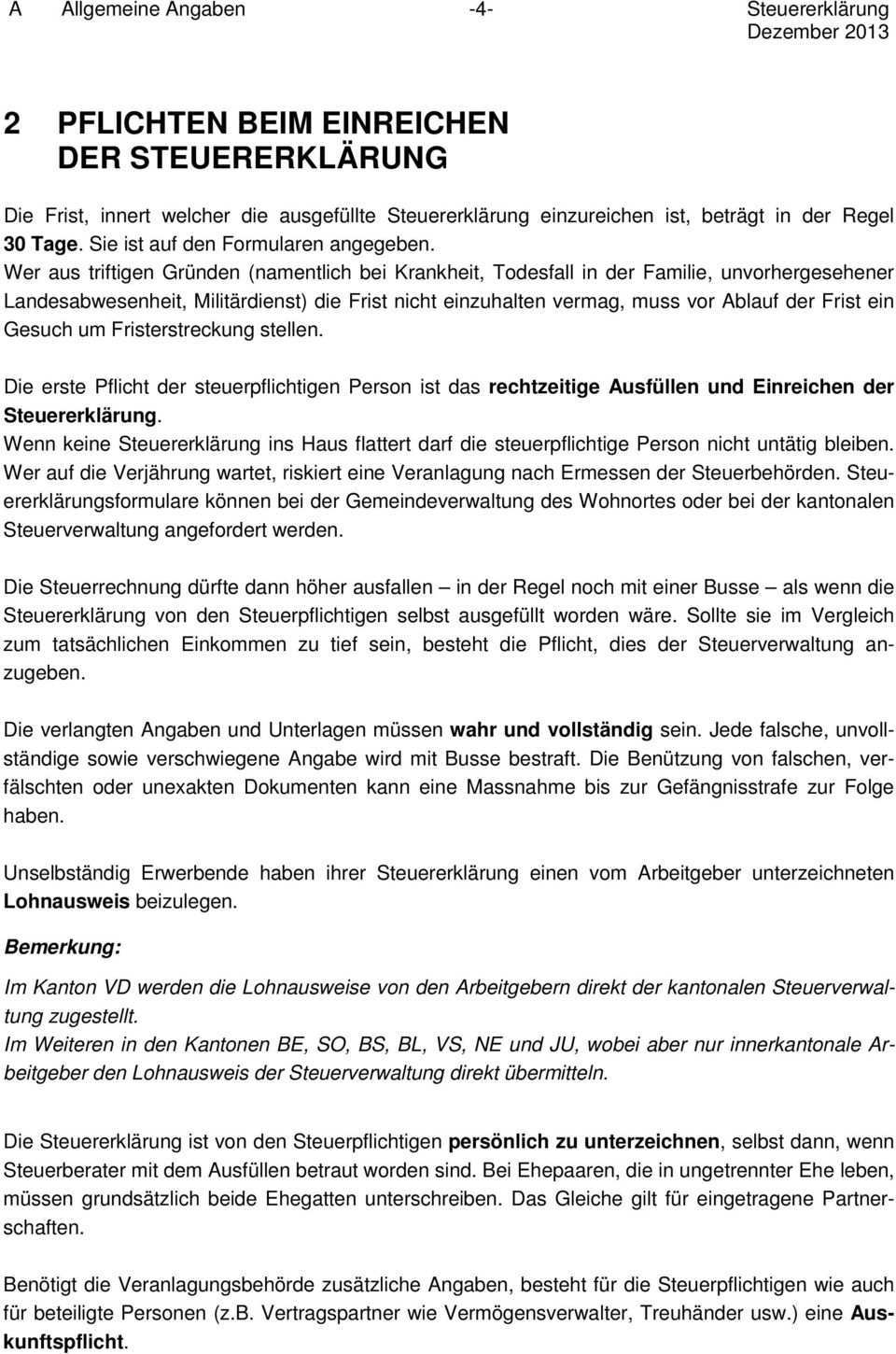 A Allgemeine Angaben -4- Steuererklärung Dezember 2013

2 PFLICHTEN BEIM EINREICHEN DER STEUERERKLÄRUNG

Die Frist, innert welcher die ausgefüllte Steuererklärung einzureichen ist, beträgt in der Regel 30 Tage. Sie ist auf den Formularen angegeben.
Wer aus triftigen Gründen (namentlich bei Krankheit, Todesfall in der Familie, unvorhergesehener Landesabwesenheit, Militärdienst) die Frist nicht einzuhalten vermag, muss vor Ablauf der Frist ein Gesuch um Fristerstreckung stellen.

Die erste Pflicht der steuerpflichtigen Person ist das rechtzeitige Ausfüllen und Einreichen der Steuererklärung.
Wenn keine Steuererklärung ins Haus flattert darf die steuerpflichtige Person nicht untätig bleiben. Wer auf die Verjährung wartet, riskiert eine Veranlagung nach Ermessen der Steuerbehörden. Steuererklärungsformulare können bei der Gemeindeverwaltung des Wohnortes oder bei der kantonalen Steuerverwaltung angefordert werden.

Die Steuerrechnung dürfte dann höher ausfallen – in der Regel noch mit einer Busse – als wenn die Steuererklärung von den Steuerpflichtigen selbst ausgefüllt worden wäre. Sollte sie im Vergleich zum tatsächlichen Einkommen zu tief sein, besteht die Pflicht, dies der Steuerverwaltung anzugeben.

Die verlangten Angaben und Unterlagen müssen wahr und vollständig sein. Jede falsche, unvollständige sowie verschwiegene Angabe wird mit Busse bestraft. Die Benützung von falschen, verfälschten oder unexakten Dokumenten kann eine Massnahme bis zur Gefängnisstrafe zur Folge haben.

Unselbständig Erwerbende haben ihrer Steuererklärung einen vom Arbeitgeber unterzeichneten Lohnausweis beizulegen.

Bemerkung:

Im Kanton VD werden die Lohnausweise von den Arbeitgebern direkt der kantonalen Steuerverwaltung zugestellt.
Im Weiteren in den Kantonen BE, SO, BS, BL, VS, NE und JU, wobei aber nur innerkantonale Arbeitgeber den Lohnausweis der Steuerverwaltung direkt übermitteln.

Die Steuererklärung ist von den Steuerpflichtigen persönlich zu unterzeichnen, selbst dann, wenn Steuerberater mit dem Ausfüllen betraut worden sind. Bei Ehepaaren, die in ungetrennter Ehe leben, müssen grundsätzlich beide Ehegatten unterschreiben. Das Gleiche gilt für eingetragene Partnerschaften.

Benötigt die Veranlagungsbehörde zusätzliche Angaben, besteht für die Steuerpflichtigen wie auch für beteiligte Personen (z.B. Vertragspartner wie Vermögensverwalter, Treuhänder usw.) eine Auskunftspflicht.